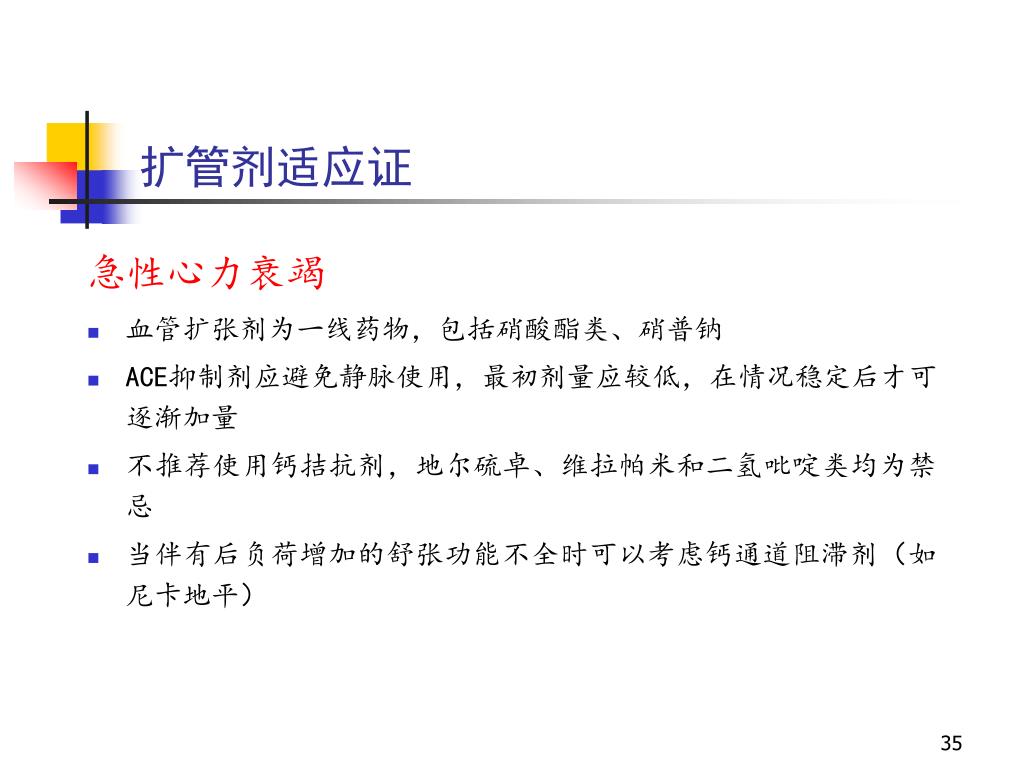 扩管剂适应证

急性心力衰竭

- 血管扩张剂为一线药物，包括硝酸酯类、硝普钠
- ACE抑制剂应避免静脉使用，最初剂量应较低，在情况稳定后才可逐渐加量
- 不推荐使用钙拮抗剂，地尔硫卓、维拉帕米和二氢吡啶类均为禁忌
- 当伴有后负荷增加的舒张功能不全时可以考虑钙通道阻滞剂（如尼卡地平）

35